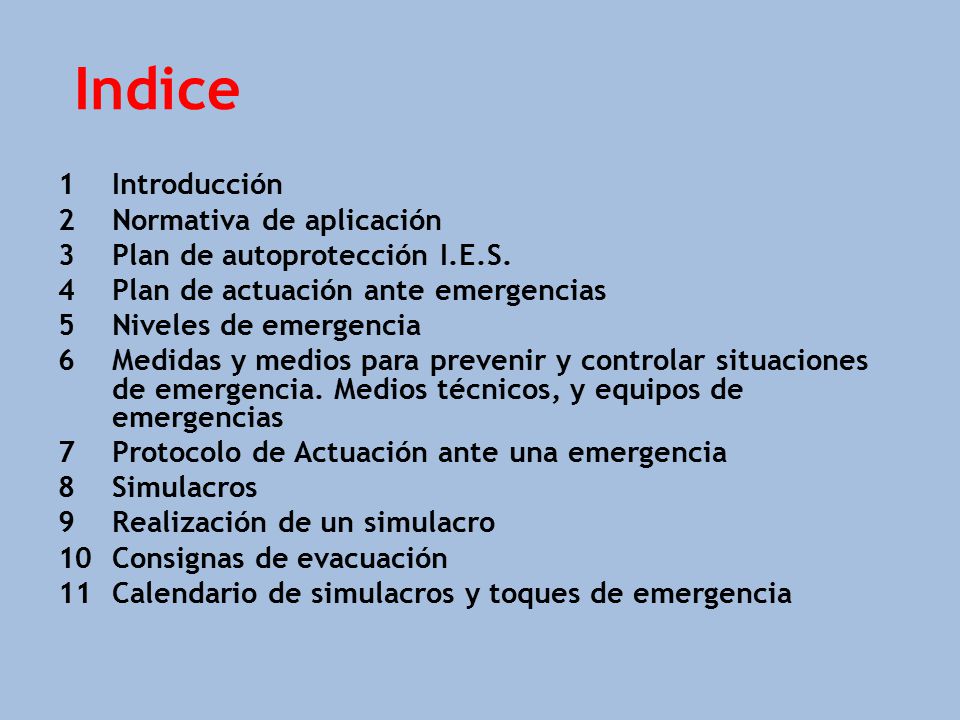 Indice

1 Introducción
2 Normativa de aplicación
3 Plan de autoprotección I.E.S.
4 Plan de actuación ante emergencias
5 Niveles de emergencia
6 Medidas y medios para prevenir y controlar situaciones de emergencia. Medios técnicos, y equipos de emergencias
7 Protocolo de Actuación ante una emergencia
8 Simulacros
9 Realización de un simulacro
10 Consignas de evacuación
11 Calendario de simulacros y toques de emergencia